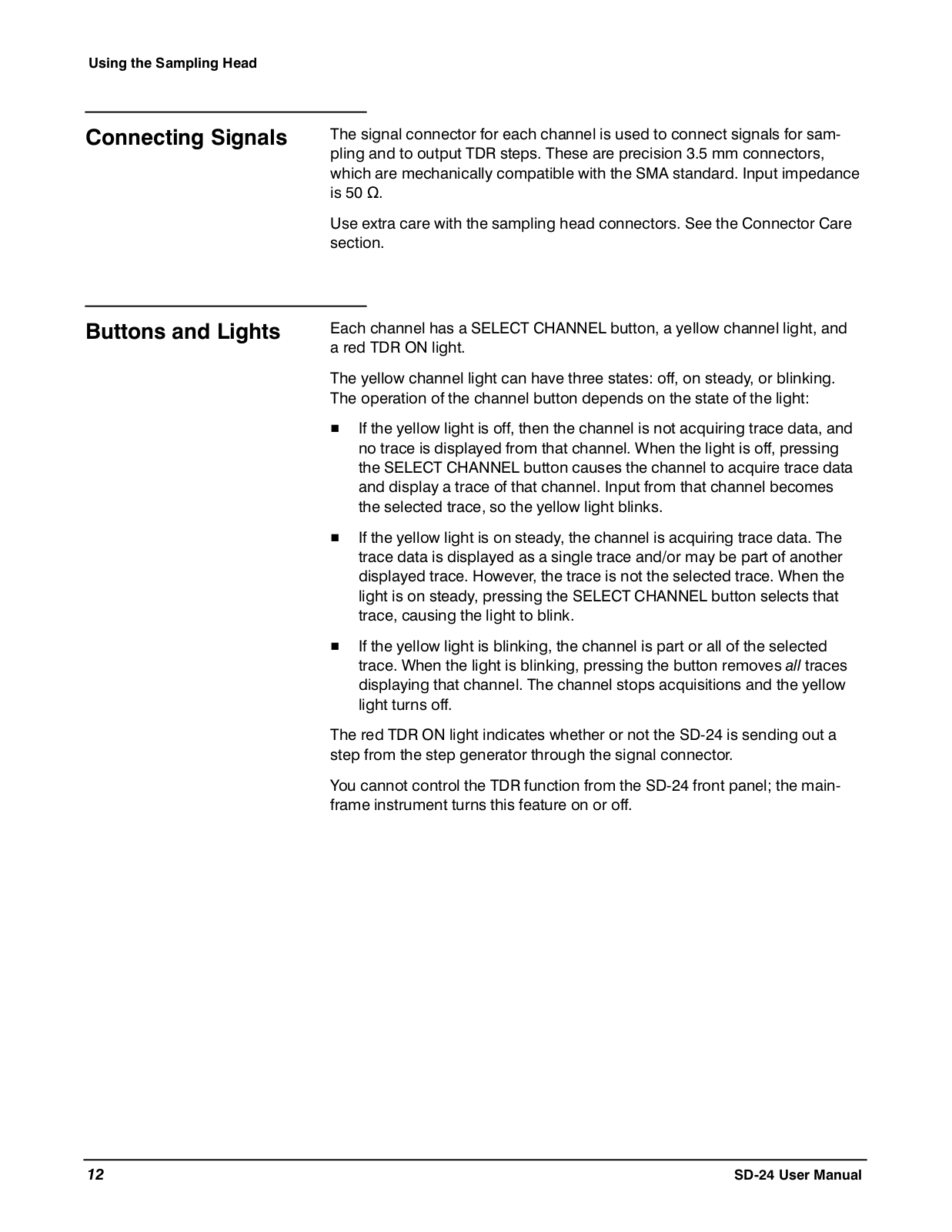 Using the Sampling Head

Connecting Signals

The signal connector for each channel is used to connect signals for sampling and to output TDR steps. These are precision 3.5 mm connectors, which are mechanically compatible with the SMA standard. Input impedance is 50 Ω.

Use extra care with the sampling head connectors. See the Connector Care section.

Buttons and Lights

Each channel has a SELECT CHANNEL button, a yellow channel light, and a red TDR ON light.

The yellow channel light can have three states: off, on steady, or blinking. The operation of the channel button depends on the state of the light:

■ If the yellow light is off, then the channel is not acquiring trace data, and no trace is displayed from that channel. When the light is off, pressing the SELECT CHANNEL button causes the channel to acquire trace data and display a trace of that channel. Input from that channel becomes the selected trace, so the yellow light blinks.

■ If the yellow light is on steady, the channel is acquiring trace data. The trace data is displayed as a single trace and/or may be part of another displayed trace. However, the trace is not the selected trace. When the light is on steady, pressing the SELECT CHANNEL button selects that trace, causing the light to blink.

■ If the yellow light is blinking, the channel is part or all of the selected trace. When the light is blinking, pressing the button removes all traces displaying that channel. The channel stops acquisitions and the yellow light turns off.

The red TDR ON light indicates whether or not the SD-24 is sending out a step from the step generator through the signal connector.

You cannot control the TDR function from the SD-24 front panel; the mainframe instrument turns this feature on or off.

12

SD-24 User Manual